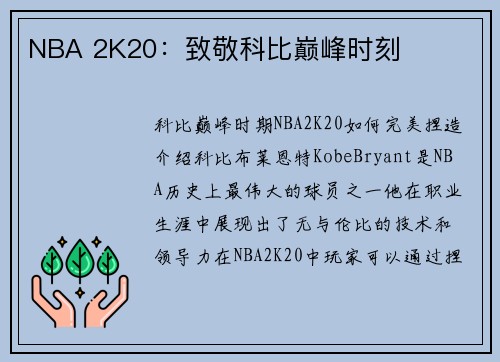 NBA 2K20：致敬科比巅峰时刻

科比巅峰时期NBA2K20如何完美捏造介绍科比布莱恩特KobeBryant是NBA历史上最伟大的球员之一他在职业生涯中展现出了无与伦比的技术和领导力在NBA2K20中玩家可以通过捏